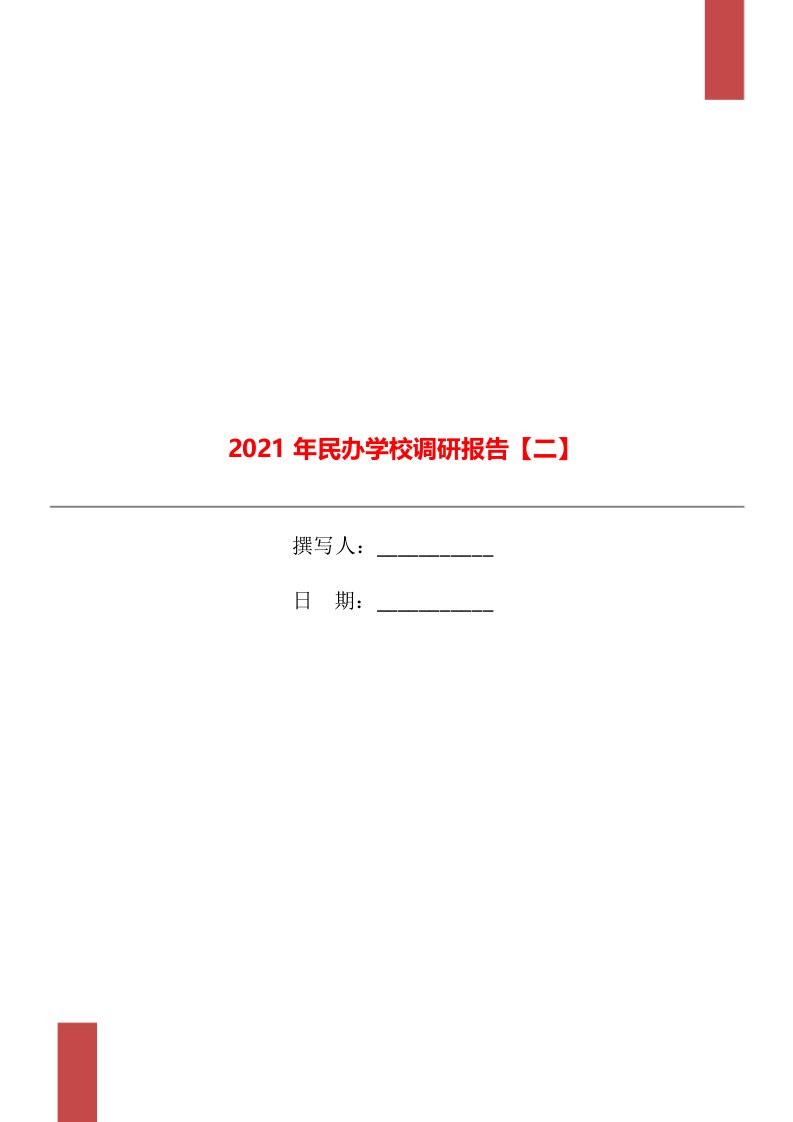 2021 年民办学校调研报告【二】

撰写人：___________

日　期：___________